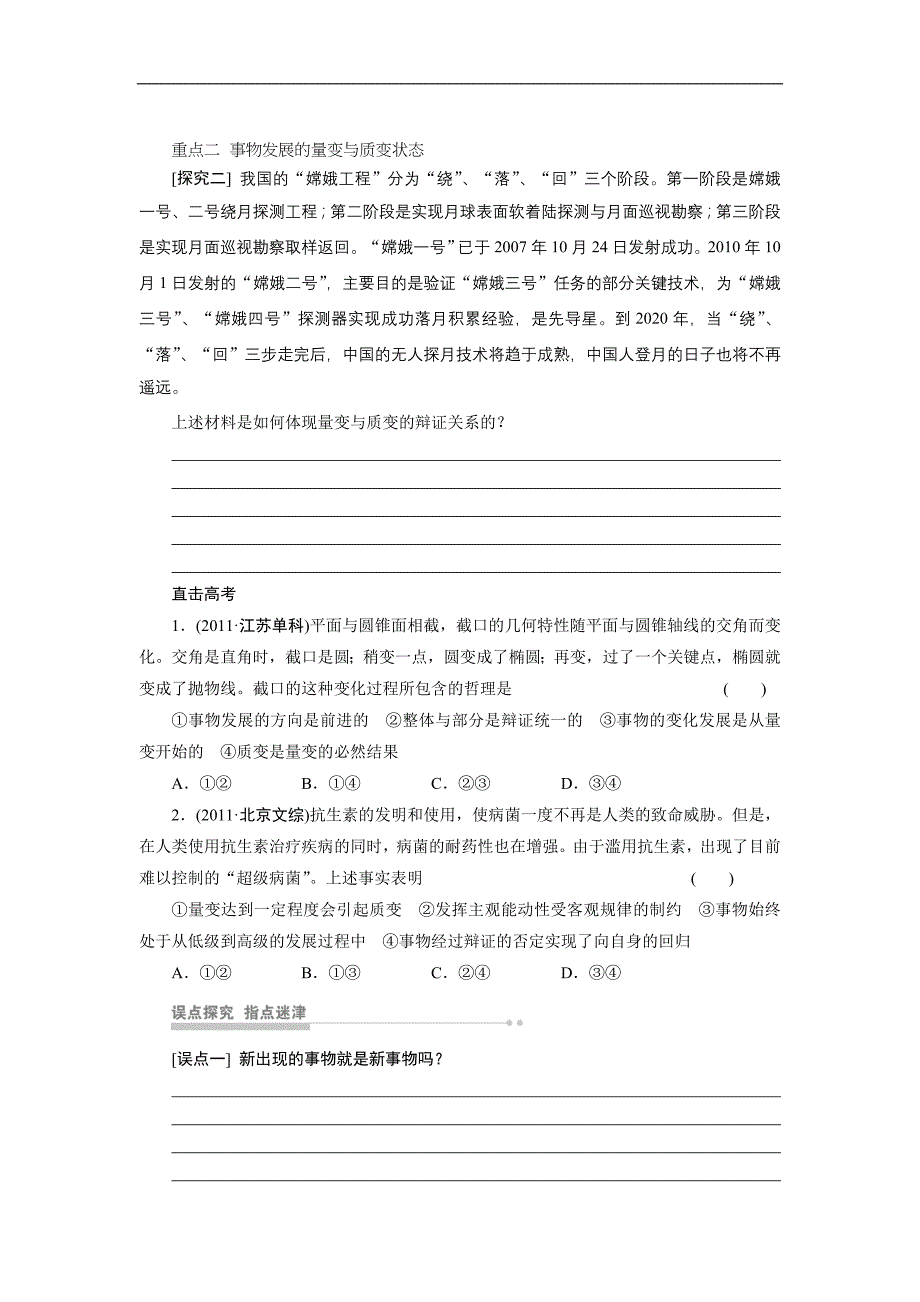 重点二 事物发展的量变与质变状态

[探究二] 我国的“嫦娥工程”分为“绕”、“落”、“回”三个阶段。第一阶段是嫦娥一号、二号绕月探测工程；第二阶段是实现月球表面软着陆探测与月面巡视勘察；第三阶段是实现月面巡视勘察取样返回。“嫦娥一号”已于2007年10月24日发射成功。2010年10月1日发射的“嫦娥二号”，主要目的是验证“嫦娥三号”任务的部分关键技术，为“嫦娥三号”、“嫦娥四号”探测器实现成功落月积累经验，是先导星。到2020年，当“绕”、“落”、“回”三步走完后，中国的无人探月技术将趋于成熟，中国人登月的日子也将不再遥远。

上述材料是如何体现量变与质变的辩证关系的？

直击高考

1．(2011·江苏单科)平面与圆锥面相截，截口的几何特性随平面与圆锥轴线的交角而变化。交角是直角时，截口是圆；稍变一点，圆变成了椭圆；再变，过了一个关键点，椭圆就变成了抛物线。截口的这种变化过程所包含的哲理是 ( )

①事物发展的方向是前进的 ②整体与部分是辩证统一的 ③事物的变化发展是从量变开始的 ④质变是量变的必然结果

A．①② B．①④ C．②③ D．③④

2．(2011·北京文综)抗生素的发明和使用，使病菌一度不再是人类的致命威胁。但是，在人类使用抗生素治疗疾病的同时，病菌的耐药性也在增强。由于滥用抗生素，出现了目前难以控制的“超级病菌”。上述事实表明 ( )

①量变达到一定程度会引起质变 ②发挥主观能动性受客观规律的制约 ③事物始终处于从低级到高级的发展过程中 ④事物经过辩证的否定实现了向自身的回归

A．①② B．①③ C．②④ D．③④

误点探究 指点迷津

[误点一] 新出现的事物就是新事物吗？